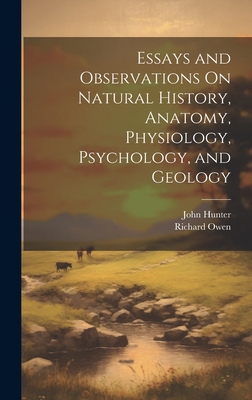 Essays and Observations On Natural History, Anatomy, Physiology, Psychology, and Geology

John Hunter
Richard Owen